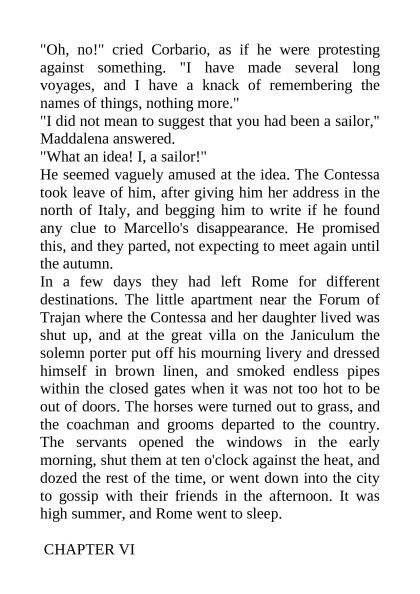 "Oh, no!" cried Corbario, as if he were protesting against something. "I have made several long voyages, and I have a knack of remembering the names of things, nothing more."

"I did not mean to suggest that you had been a sailor," Maddalena answered.

"What an idea! I, a sailor!"

He seemed vaguely amused at the idea. The Contessa took leave of him, after giving him her address in the north of Italy, and begging him to write if he found any clue to Marcello's disappearance. He promised this, and they parted, not expecting to meet again until the autumn.

In a few days they had left Rome for different destinations. The little apartment near the Forum of Trajan where the Contessa and her daughter lived was shut up, and at the great villa on the Janiculum the solemn porter put off his mourning livery and dressed himself in brown linen, and smoked endless pipes within the closed gates when it was not too hot to be out of doors. The horses were turned out to grass, and the coachman and grooms departed to the country. The servants opened the windows in the early morning, shut them at ten o'clock against the heat, and dozed the rest of the time, or went down into the city to gossip with their friends in the afternoon. It was high summer, and Rome went to sleep.

CHAPTER VI